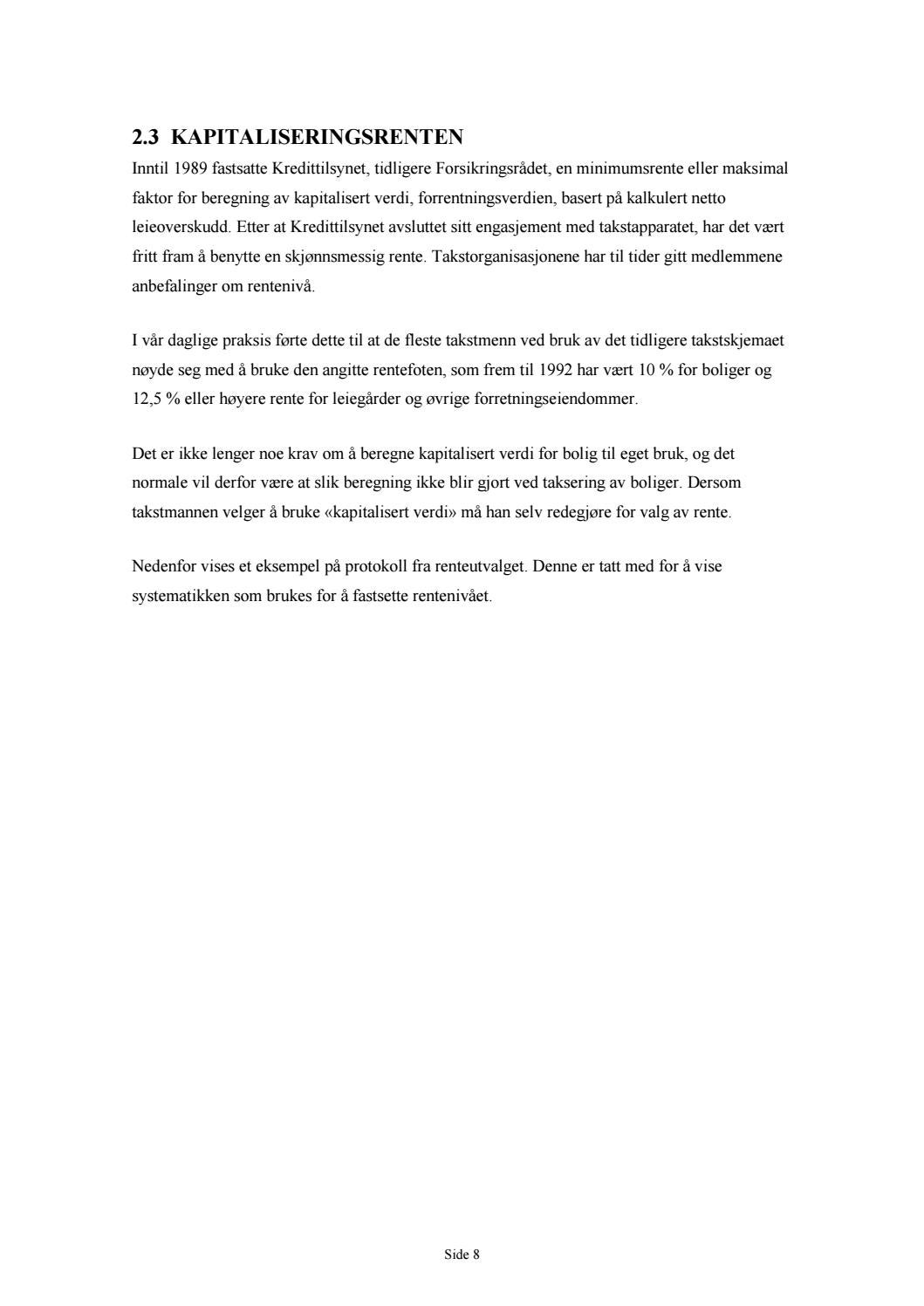 2.3 KAPITALISERINGSRENTEN

Inntil 1989 fastsatte Kredittilsynet, tidligere Forsikringsrådet, en minimumsrente eller maksimal faktor for beregning av kapitalisert verdi, forrentningsverdien, basert på kalkulert netto leieoverskudd. Etter at Kredittilsynet avsluttet sitt engasjement med takstapparatet, har det vært fritt fram å benytte en skjønnsmessig rente. Takstorganisasjonene har til tider gitt medlemmene anbefalinger om rentenivå.

I vår daglige praksis førte dette til at de fleste takstmenn ved bruk av det tidligere takstskjemaet nøyde seg med å bruke den angitte rentefoten, som frem til 1992 har vært 10 % for boliger og 12,5 % eller høyere rente for leiegårder og øvrige forretningseiendommer.

Det er ikke lenger noe krav om å beregne kapitalisert verdi for bolig til eget bruk, og det normale vil derfor være at slik beregning ikke blir gjort ved taksering av boliger. Dersom takstmannen velger å bruke «kapitalisert verdi» må han selv redegjøre for valg av rente.

Nedenfor vises et eksempel på protokoll fra renteutvalget. Denne er tatt med for å vise systematikken som brukes for å fastsette rentenivået.

Side 8